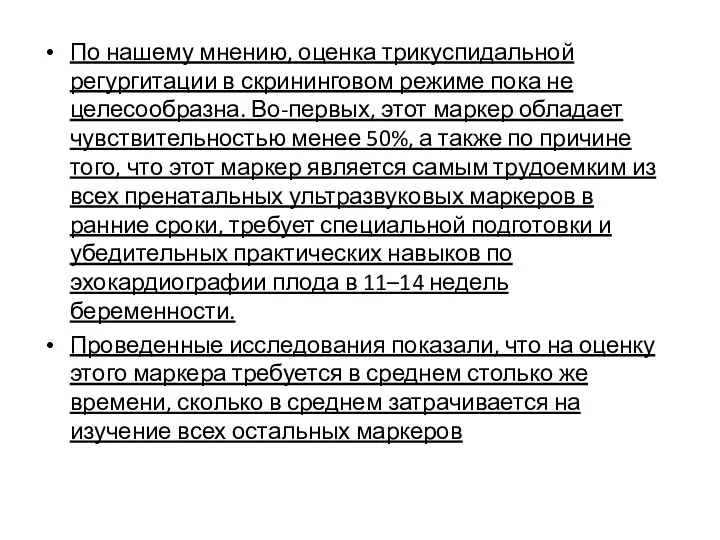 • По нашему мнению, оценка трикуспидальной регургитации в скрининговом режиме пока не целесообразна. Во-первых, этот маркер обладает чувствительностью менее 50%, а также по причине того, что этот маркер является самым трудоемким из всех пренатальных ультразвуковых маркеров в ранние сроки, требует специальной подготовки и убедительных практических навыков по эхокардиографии плода в 11–14 недель беременности.

• Проведенные исследования показали, что на оценку этого маркера требуется в среднем столько же времени, сколько в среднем затрачивается на изучение всех остальных маркеров